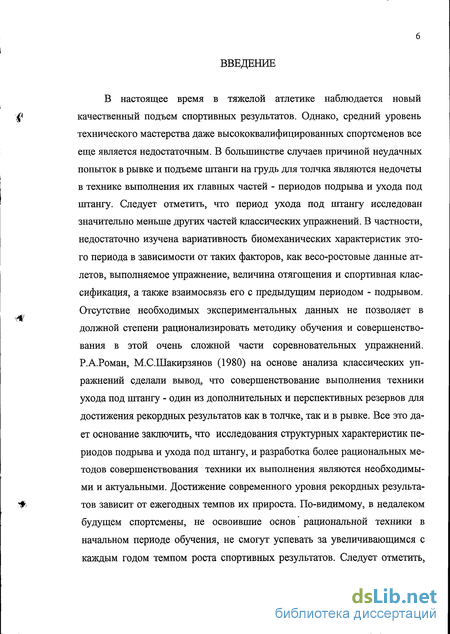 6

ВВЕДЕНИЕ

В настоящее время в тяжелой атлетике наблюдается новый качественный подъем спортивных результатов. Однако, средний уровень технического мастерства даже высококвалифицированных спортсменов все еще является недостаточным. В большинстве случаев причиной неудачных попыток в рывке и подъеме штанги на грудь для толчка являются недочеты в технике выполнения их главных частей - периодов подрыва и ухода под штангу. Следует отметить, что период ухода под штангу исследован значительно меньше других частей классических упражнений. В частности, недостаточно изучена вариативность биомеханических характеристик этого периода в зависимости от таких факторов, как весо-ростовые данные атлетов, выполняемое упражнение, величина отягощения и спортивная классификация, а также взаимосвязь его с предыдущим периодом - подрывом. Отсутствие необходимых экспериментальных данных не позволяет в должной степени рационализировать методику обучения и совершенствования в этой очень сложной части соревновательных упражнений. Р.А.Роман, М.С.Шакирзянов (1980) на основе анализа классических упражнений сделали вывод, что совершенствование выполнения техники ухода под штангу - один из дополнительных и перспективных резервов для достижения рекордных результатов как в толчке, так и в рывке. Все это дает основание заключить, что исследования структурных характеристик периодов подрыва и ухода под штангу, и разработка более рациональных методов совершенствования техники их выполнения являются необходимыми и актуальными. Достижение современного уровня рекордных результатов зависит от ежегодных темпов их прироста. По-видимому, в недалеком будущем спортсмены, не освоившие основ рациональной техники в начальном периоде обучения, не смогут успевать за увеличивающимся с каждым годом темпом роста спортивных результатов. Следует отметить,

dsLib.net
библиотека диссертаций